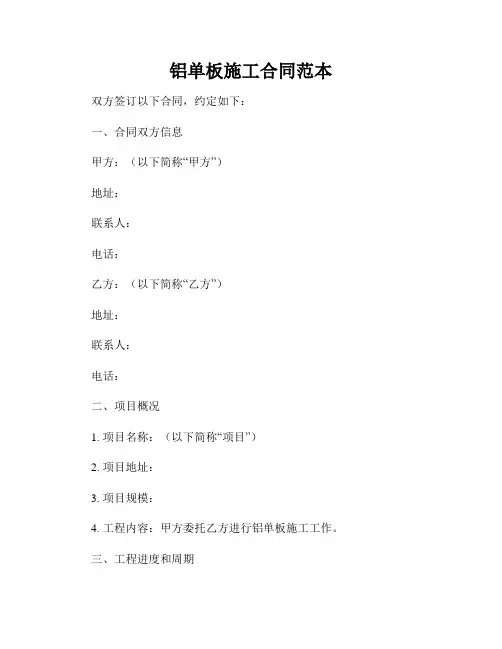 铝单板施工合同范本

双方签订以下合同，约定如下：

一、合同双方信息

甲方：（以下简称“甲方”）

地址：

联系人：

电话：

乙方：（以下简称“乙方”）

地址：

联系人：

电话：

二、项目概况

1. 项目名称：（以下简称“项目”）

2. 项目地址：

3. 项目规模：

4. 工程内容：甲方委托乙方进行铝单板施工工作。

三、工程进度和周期